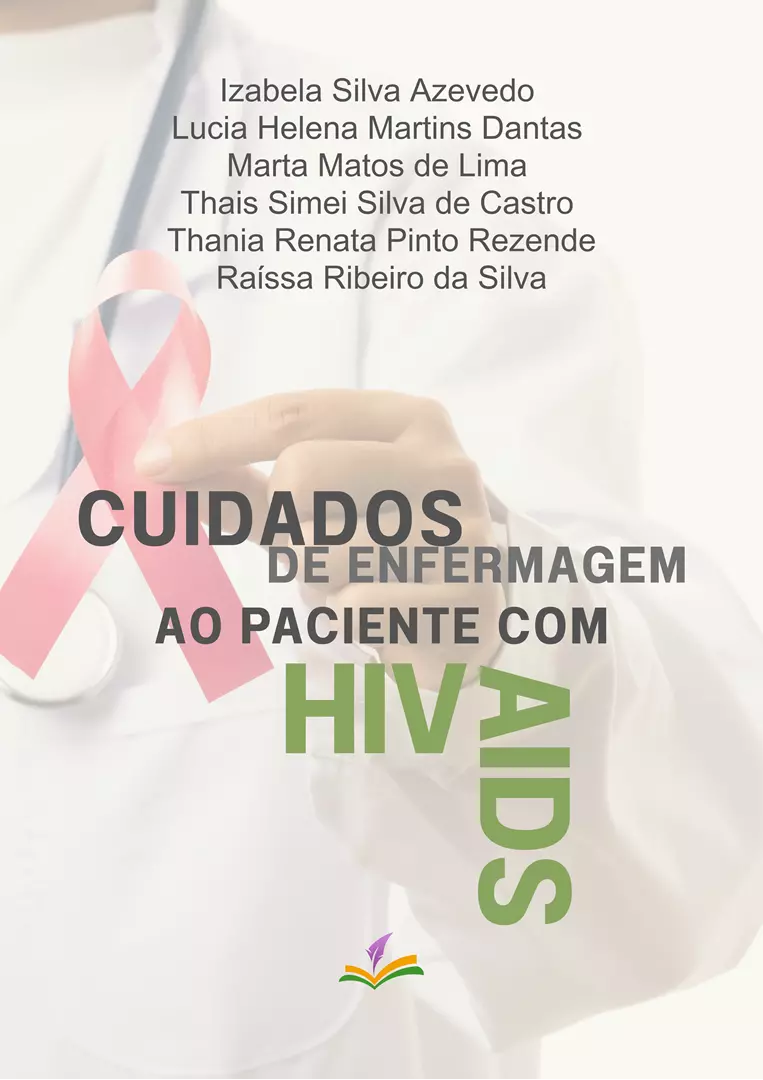 Izabela Silva Azevedo
Lucia Helena Martins Dantas
Marta Matos de Lima
Thais Simei Silva de Castro
Thania Renata Pinto Rezende
Raíssa Ribeiro da Silva

CUIDADOS
DE ENFERMAGEM
AO PACIENTE COM
HIV
AIDS